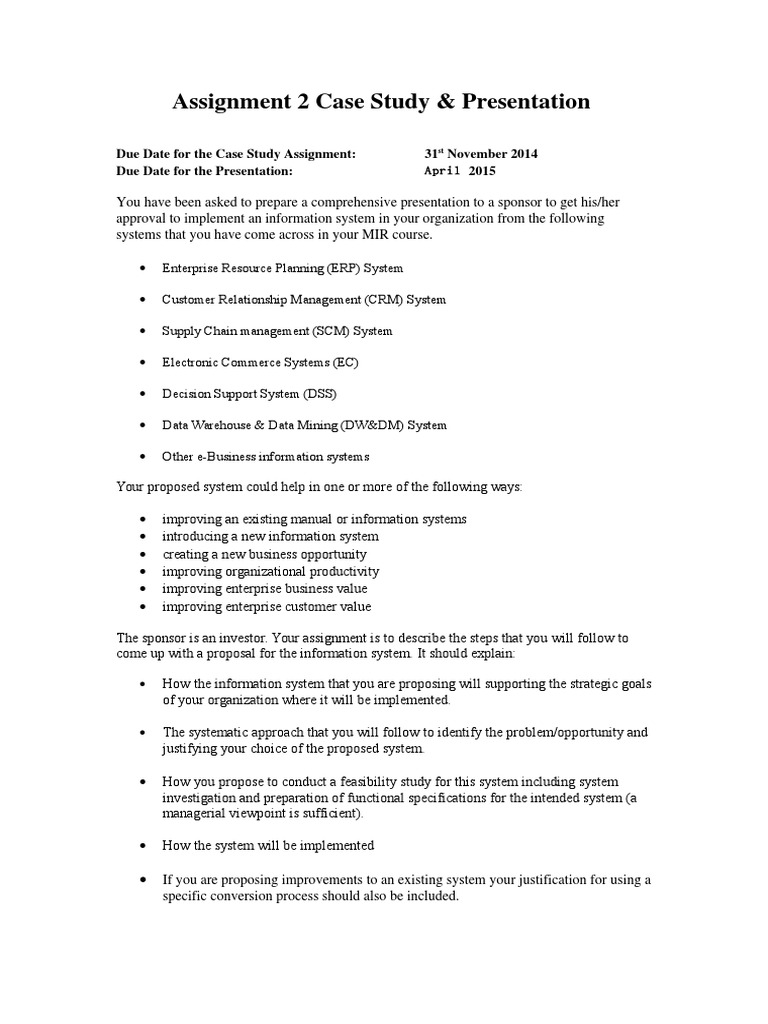 Assignment 2 Case Study & Presentation

Due Date for the Case Study Assignment: 31$^{st}$ November 2014
Due Date for the Presentation: April 2015

You have been asked to prepare a comprehensive presentation to a sponsor to get his/her approval to implement an information system in your organization from the following systems that you have come across in your MIR course.

• Enterprise Resource Planning (ERP) System

• Customer Relationship Management (CRM) System

• Supply Chain management (SCM) System

• Electronic Commerce Systems (EC)

• Decision Support System (DSS)

• Data Warehouse & Data Mining (DW&DM) System

• Other e-Business information systems

Your proposed system could help in one or more of the following ways:

• improving an existing manual or information systems
• introducing a new information system
• creating a new business opportunity
• improving organizational productivity
• improving enterprise business value
• improving enterprise customer value

The sponsor is an investor. Your assignment is to describe the steps that you will follow to come up with a proposal for the information system. It should explain:

• How the information system that you are proposing will supporting the strategic goals of your organization where it will be implemented.

• The systematic approach that you will follow to identify the problem/opportunity and justifying your choice of the proposed system.

• How you propose to conduct a feasibility study for this system including system investigation and preparation of functional specifications for the intended system (a managerial viewpoint is sufficient).

• How the system will be implemented

• If you are proposing improvements to an existing system your justification for using a specific conversion process should also be included.